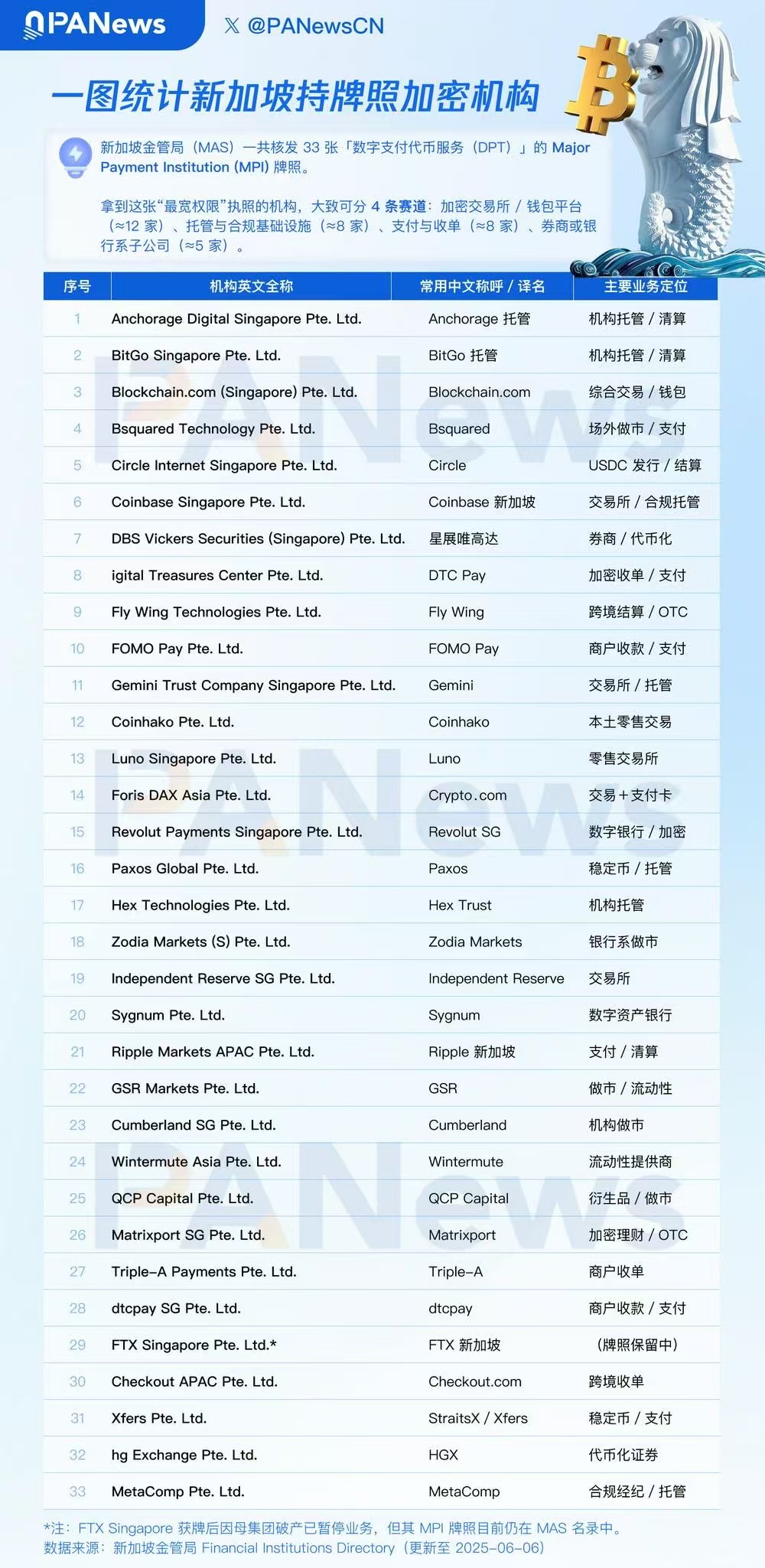 PANews

@PANewsCN

一图统计新加坡持牌照加密机构

新加坡金管局（MAS）一共核发 33 张「数字支付代币服务（DPT）」的 Major Payment Institution (MPI) 牌照。

拿到这张“最宽权限”执照的机构，大致可分 4 条赛道：加密交易所 / 钱包平台（≈12 家）、托管与合规基础设施（≈8 家）、支付与收单（≈8 家）、券商或银行系子公司（≈5 家）。

| 序号 | 机构英文全称 | 常用中文称呼 / 译名 | 主要业务定位 |
|---|---|---|---|
| 1 | Anchorage Digital Singapore Pte. Ltd. | Anchorage 托管 | 机构托管 / 清算 |
| 2 | BitGo Singapore Pte. Ltd. | BitGo 托管 | 机构托管 / 清算 |
| 3 | Blockchain.com (Singapore) Pte. Ltd. | Blockchain.com | 综合交易 / 钱包 |
| 4 | Bsquared Technology Pte. Ltd. | Bsquared | 场外做市 / 支付 |
| 5 | Circle Internet Singapore Pte. Ltd. | Circle | USDC 发行 / 结算 |
| 6 | Coinbase Singapore Pte. Ltd. | Coinbase 新加坡 | 交易所 / 合规托管 |
| 7 | DBS Vickers Securities (Singapore) Pte. Ltd. | 星展唯高达 | 券商 / 代币化 |
| 8 | igital Treasures Center Pte. Ltd. | DTC Pay | 加密收单 / 支付 |
| 9 | Fly Wing Technologies Pte. Ltd. | Fly Wing | 跨境结算 / OTC |
| 10 | FOMO Pay Pte. Ltd. | FOMO Pay | 商户收款 / 支付 |
| 11 | Gemini Trust Company Singapore Pte. Ltd. | Gemini | 交易所 / 托管 |
| 12 | Coinhako Pte. Ltd. | Coinhako | 本土零售交易 |
| 13 | Luno Singapore Pte. Ltd. | Luno | 零售交易所 |
| 14 | Foris DAX Asia Pte. Ltd. | Crypto.com | 交易＋支付卡 |
| 15 | Revolut Payments Singapore Pte. Ltd. | Revolut SG | 数字银行 / 加密 |
| 16 | Paxos Global Pte. Ltd. | Paxos | 稳定币 / 托管 |
| 17 | Hex Technologies Pte. Ltd. | Hex Trust | 机构托管 |
| 18 | Zodia Markets (S) Pte. Ltd. | Zodia Markets | 银行系做市 |
| 19 | Independent Reserve SG Pte. Ltd. | Independent Reserve | 交易所 |
| 20 | Sygnum Pte. Ltd. | Sygnum | 数字资产银行 |
| 21 | Ripple Markets APAC Pte. Ltd. | Ripple 新加坡 | 支付 / 清算 |
| 22 | GSR Markets Pte. Ltd. | GSR | 做市 / 流动性 |
| 23 | Cumberland SG Pte. Ltd. | Cumberland | 机构做市 |
| 24 | Wintermute Asia Pte. Ltd. | Wintermute | 流动性提供商 |
| 25 | QCP Capital Pte. Ltd. | QCP Capital | 衍生品 / 做市 |
| 26 | Matrixport SG Pte. Ltd. | Matrixport | 加密理财 / OTC |
| 27 | Triple-A Payments Pte. Ltd. | Triple-A | 商户收单 |
| 28 | dtcpay SG Pte. Ltd. | dtcpay | 商户收款 / 支付 |
| 29 | FTX Singapore Pte. Ltd.* | FTX 新加坡 | （牌照保留中） |
| 30 | Checkout APAC Pte. Ltd. | Checkout.com | 跨境收单 |
| 31 | Xfers Pte. Ltd. | StraitsX / Xfers | 稳定币 / 支付 |
| 32 | hg Exchange Pte. Ltd. | HGX | 代币化证券 |
| 33 | MetaComp Pte. Ltd. | MetaComp | 合规经纪 / 托管 |

*注：FTX Singapore 获牌后因母集团破产已暂停业务，但其 MPI 牌照目前仍在 MAS 名录中。
数据来源：新加坡金管局 Financial Institutions Directory（更新至 2025-06-06）